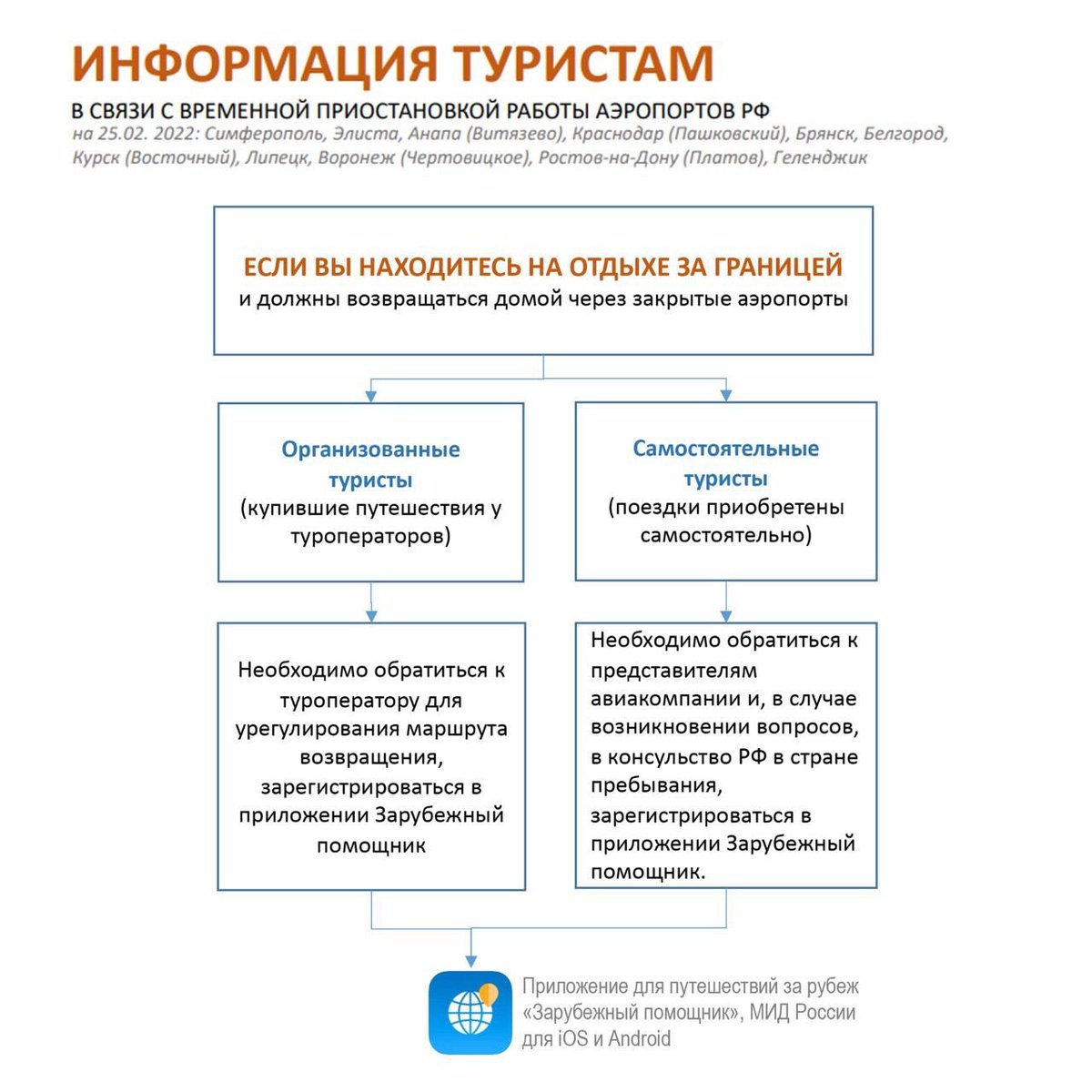 ИНФОРМАЦИЯ ТУРИСТАМ

В СВЯЗИ С ВРЕМЕННОЙ ПРИОСТАНОВКОЙ РАБОТЫ АЭРОПОРТОВ РФ
на 25.02. 2022: Симферополь, Элиста, Анапа (Витязево), Краснодар (Пашковский), Брянск, Белгород, Курск (Восточный), Липецк, Воронеж (Чертовицкое), Ростов-на-Дону (Платов), Геленджик

ЕСЛИ ВЫ НАХОДИТЕСЬ НА ОТДЫХЕ ЗА ГРАНИЦЕЙ
и должны возвращаться домой через закрытые аэропорты

Организованные туристы
(купившие путешествия у туроператоров)

Необходимо обратиться к туроператору для урегулирования маршрута возвращения, зарегистрироваться в приложении Зарубежный помощник

Самостоятельные туристы
(поездки приобретены самостоятельно)

Необходимо обратиться к представителям авиакомпании и, в случае возникновении вопросов, в консульство РФ в стране пребывания, зарегистрироваться в приложении Зарубежный помощник.

Приложение для путешествий за рубеж «Зарубежный помощник», МИД России для iOS и Android